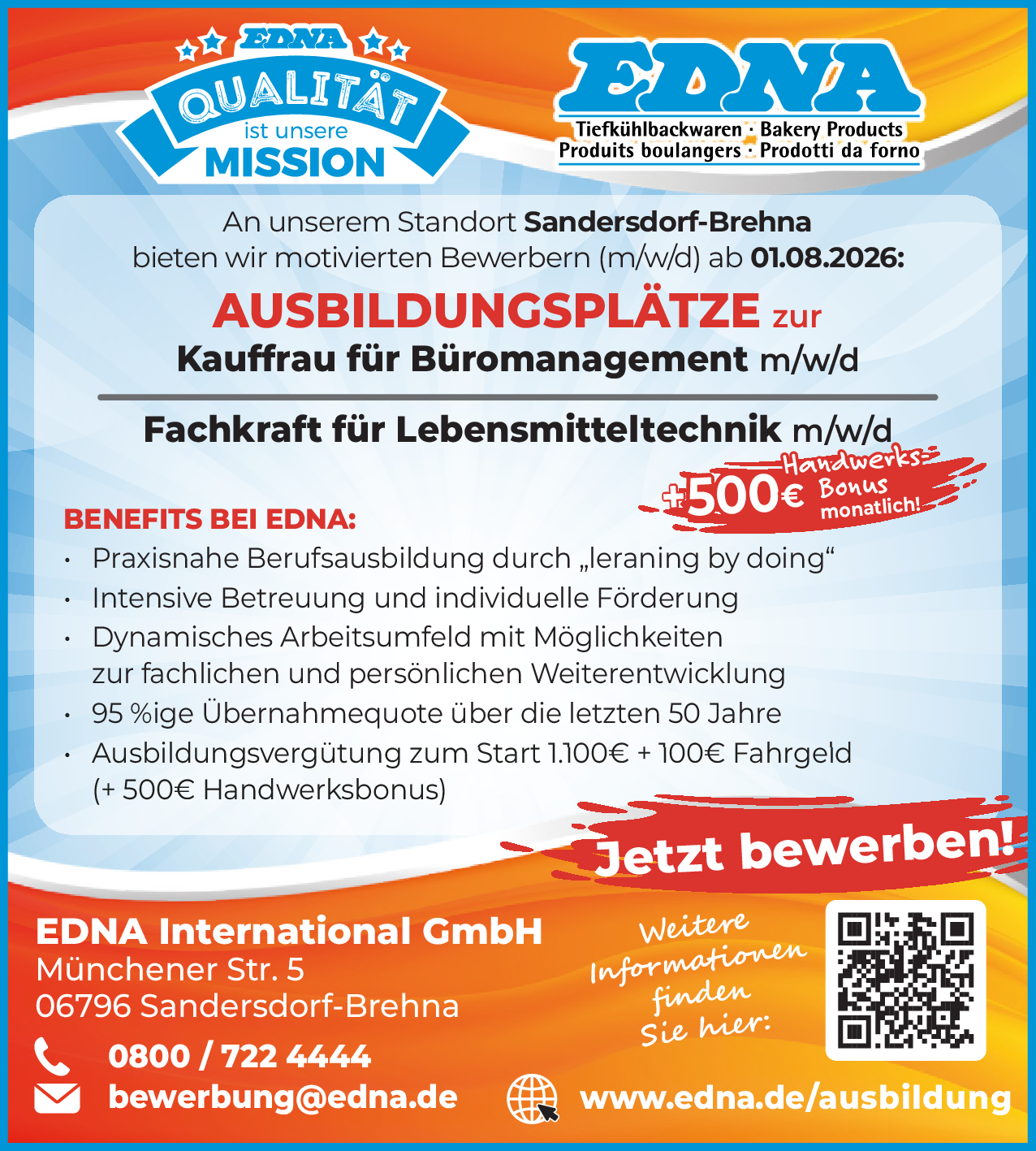 EDNA
QUALITÄT
ist unsere
MISSION

EDNA
Tiefkühlbackwaren · Bakery Products
Produits boulangers · Prodotti da forno

An unserem Standort Sandersdorf-Brehna bieten wir motivierten Bewerbern (m/w/d) ab 01.08.2026:

AUSBILDUNGSPLÄTZE zur
Kauffrau für Büromanagement m/w/d

Fachkraft für Lebensmitteltechnik m/w/d

+500€ Handwerks-Bonus monatlich!

BENEFITS BEI EDNA:
• Praxisnahe Berufsausbildung durch „leraning by doing“
• Intensive Betreuung und individuelle Förderung
• Dynamisches Arbeitsumfeld mit Möglichkeiten zur fachlichen und persönlichen Weiterentwicklung
• 95 %ige Übernahmequote über die letzten 50 Jahre
• Ausbildungsvergütung zum Start 1.100€ + 100€ Fahrgeld (+ 500€ Handwerksbonus)

Jetzt bewerben!

EDNA International GmbH
Münchener Str. 5
06796 Sandersdorf-Brehna

0800 / 722 4444
bewerbung@edna.de

Weitere Informationen finden Sie hier:

www.edna.de/ausbildung